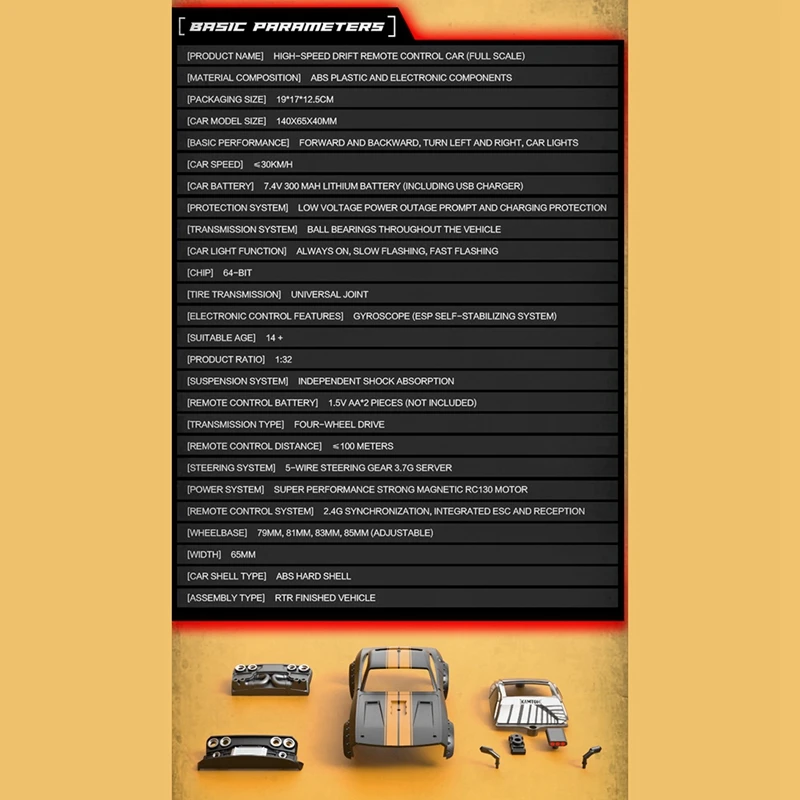 [ BASIC PARAMETERS ]

[PRODUCT NAME] HIGH-SPEED DRIFT REMOTE CONTROL CAR (FULL SCALE)

[MATERIAL COMPOSITION] ABS PLASTIC AND ELECTRONIC COMPONENTS

[PACKAGING SIZE] 19*17*12.5CM

[CAR MODEL SIZE] 140X65X40MM

[BASIC PERFORMANCE] FORWARD AND BACKWARD, TURN LEFT AND RIGHT, CAR LIGHTS

[CAR SPEED] ≤30KM/H

[CAR BATTERY] 7.4V 300 MAH LITHIUM BATTERY (INCLUDING USB CHARGER)

[PROTECTION SYSTEM] LOW VOLTAGE POWER OUTAGE PROMPT AND CHARGING PROTECTION

[TRANSMISSION SYSTEM] BALL BEARINGS THROUGHOUT THE VEHICLE

[CAR LIGHT FUNCTION] ALWAYS ON, SLOW FLASHING, FAST FLASHING

[CHIP] 64-BIT

[TIRE TRANSMISSION] UNIVERSAL JOINT

[ELECTRONIC CONTROL FEATURES] GYROSCOPE (ESP SELF-STABILIZING SYSTEM)

[SUITABLE AGE] 14 +

[PRODUCT RATIO] 1:32

[SUSPENSION SYSTEM] INDEPENDENT SHOCK ABSORPTION

[REMOTE CONTROL BATTERY] 1.5V AA*2 PIECES (NOT INCLUDED)

[TRANSMISSION TYPE] FOUR-WHEEL DRIVE

[REMOTE CONTROL DISTANCE] ≤100 METERS

[STEERING SYSTEM] 5-WIRE STEERING GEAR 3.7G SERVER

[POWER SYSTEM] SUPER PERFORMANCE STRONG MAGNETIC RC130 MOTOR

[REMOTE CONTROL SYSTEM] 2.4G SYNCHRONIZATION, INTEGRATED ESC AND RECEPTION

[WHEELBASE] 79MM, 81MM, 83MM, 85MM (ADJUSTABLE)

[WIDTH] 65MM

[CAR SHELL TYPE] ABS HARD SHELL

[ASSEMBLY TYPE] RTR FINISHED VEHICLE